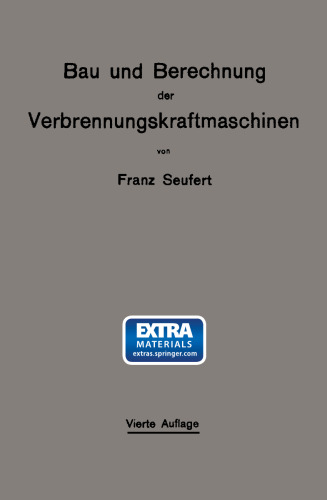 Bau und Berechnung
der
Verbrennungskraftmaschinen
von
Franz Seufert

EXTRA
MATERIALS
extras.springer.com

Vierte Auflage